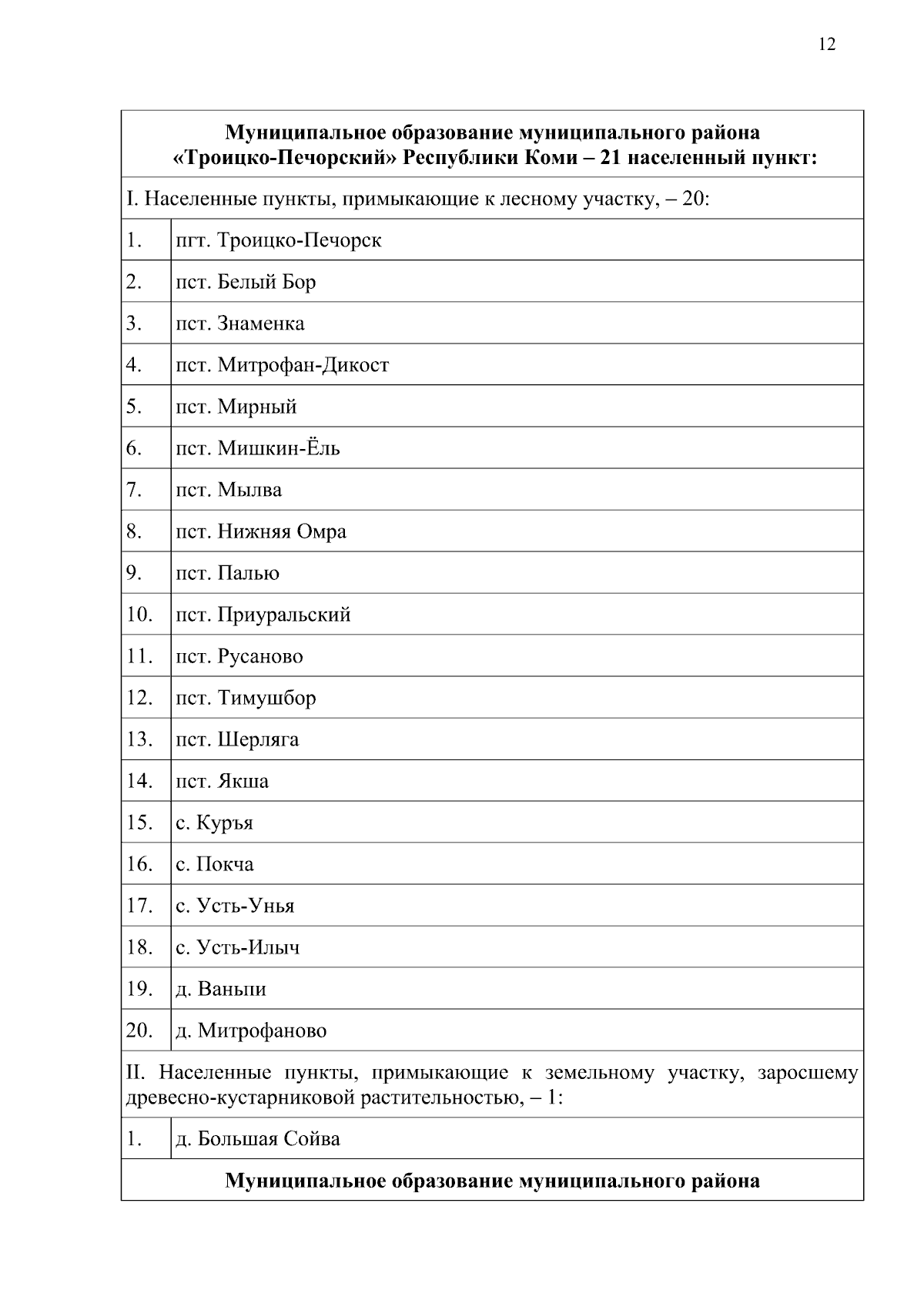 12

| Муниципальное образование муниципального района «Троицко-Печорский» Республики Коми – 21 населенный пункт: | |
|---|---|
| I. Населенные пункты, примыкающие к лесному участку, – 20: | |
| 1. | пгт. Троицко-Печорск |
| 2. | пст. Белый Бор |
| 3. | пст. Знаменка |
| 4. | пст. Митрофан-Дикост |
| 5. | пст. Мирный |
| 6. | пст. Мишкин-Ёль |
| 7. | пст. Мылва |
| 8. | пст. Нижняя Омра |
| 9. | пст. Палью |
| 10. | пст. Приуральский |
| 11. | пст. Русаново |
| 12. | пст. Тимушбор |
| 13. | пст. Шерляга |
| 14. | пст. Якша |
| 15. | с. Куръя |
| 16. | с. Покча |
| 17. | с. Усть-Унья |
| 18. | с. Усть-Илыч |
| 19. | д. Ваньпи |
| 20. | д. Митрофаново |
| II. Населенные пункты, примыкающие к земельному участку, заросшему древесно-кустарниковой растительностью, – 1: | |
| 1. | д. Большая Сойва |
| Муниципальное образование муниципального района | |